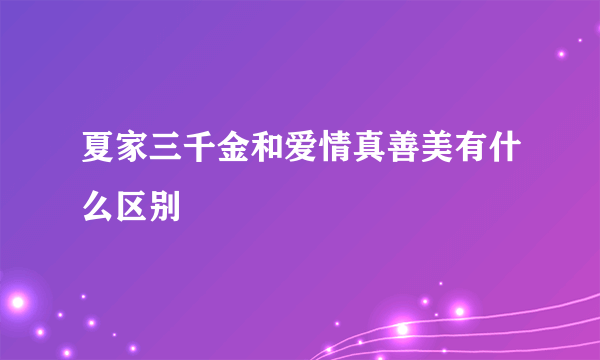 夏家三千金和爱情真善美有什么区别